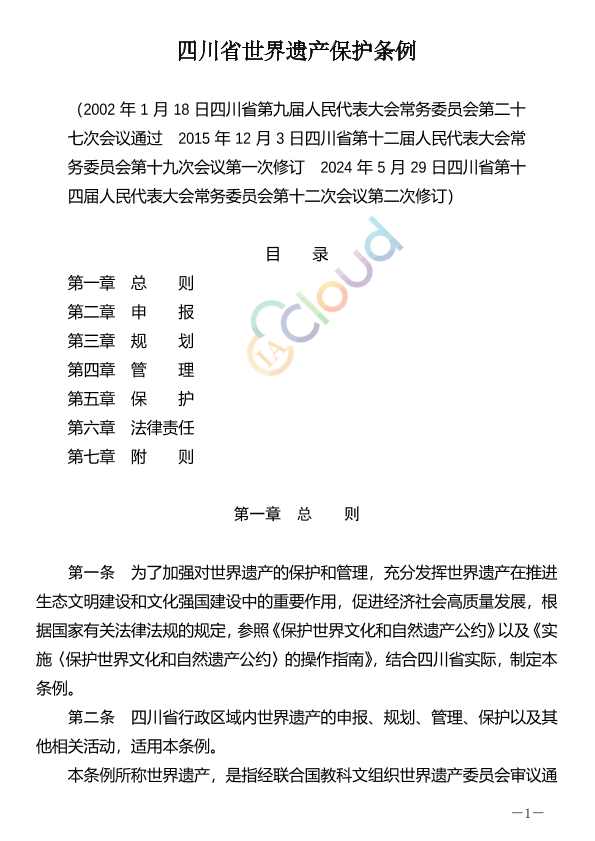 四川省世界遗产保护条例

（2002 年 1 月 18 日四川省第九届人民代表大会常务委员会第二十七次会议通过　2015 年 12 月 3 日四川省第十二届人民代表大会常务委员会第十九次会议第一次修订　2024 年 5 月 29 日四川省第十四届人民代表大会常务委员会第十二次会议第二次修订）

目　录

第一章　总　　则
第二章　申　　报
第三章　规　　划
第四章　管　　理
第五章　保　　护
第六章　法律责任
第七章　附　　则

IA Cloud

第一章　总　　则

第一条　为了加强对世界遗产的保护和管理，充分发挥世界遗产在推进生态文明建设和文化强国建设中的重要作用，促进经济社会高质量发展，根据国家有关法律法规的规定，参照《保护世界文化和自然遗产公约》以及《实施〈保护世界文化和自然遗产公约〉的操作指南》，结合四川省实际，制定本条例。

第二条　四川省行政区域内世界遗产的申报、规划、管理、保护以及其他相关活动，适用本条例。

本条例所称世界遗产，是指经联合国教科文组织世界遗产委员会审议通

—1—